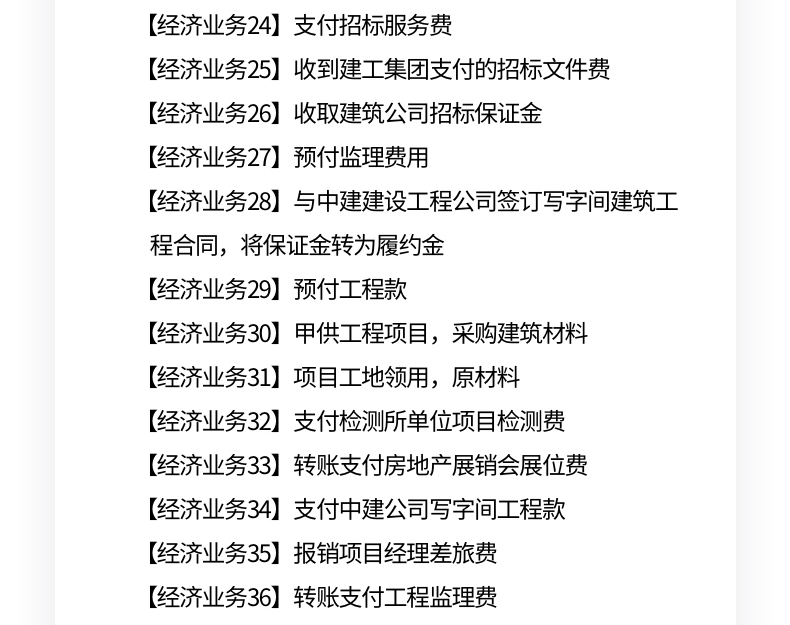 【经济业务24】支付招标服务费

【经济业务25】收到建工集团支付的招标文件费

【经济业务26】收取建筑公司招标保证金

【经济业务27】预付监理费用

【经济业务28】与中建建设工程公司签订写字间建筑工程合同，将保证金转为履约金

【经济业务29】预付工程款

【经济业务30】甲供工程项目，采购建筑材料

【经济业务31】项目工地领用，原材料

【经济业务32】支付检测所单位项目检测费

【经济业务33】转账支付房地产展销会展位费

【经济业务34】支付中建公司写字间工程款

【经济业务35】报销项目经理差旅费

【经济业务36】转账支付工程监理费